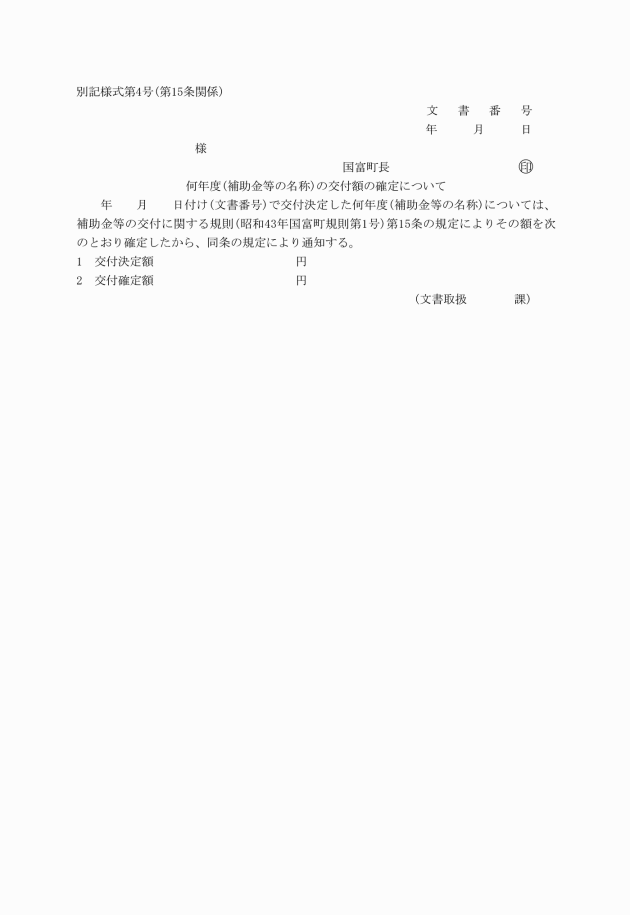 別記様式第4号(第15条関係)

文　書　番　号

年　月　日

様

国富町長　印

何年度(補助金等の名称)の交付額の確定について

年　月　日付け(文書番号)で交付決定した何年度(補助金等の名称)については、補助金等の交付に関する規則(昭和43年国富町規則第1号)第15条の規定によりその額を次のとおり確定したから、同条の規定により通知する。

1　交付決定額　円

2　交付確定額　円

(文書取扱　課)